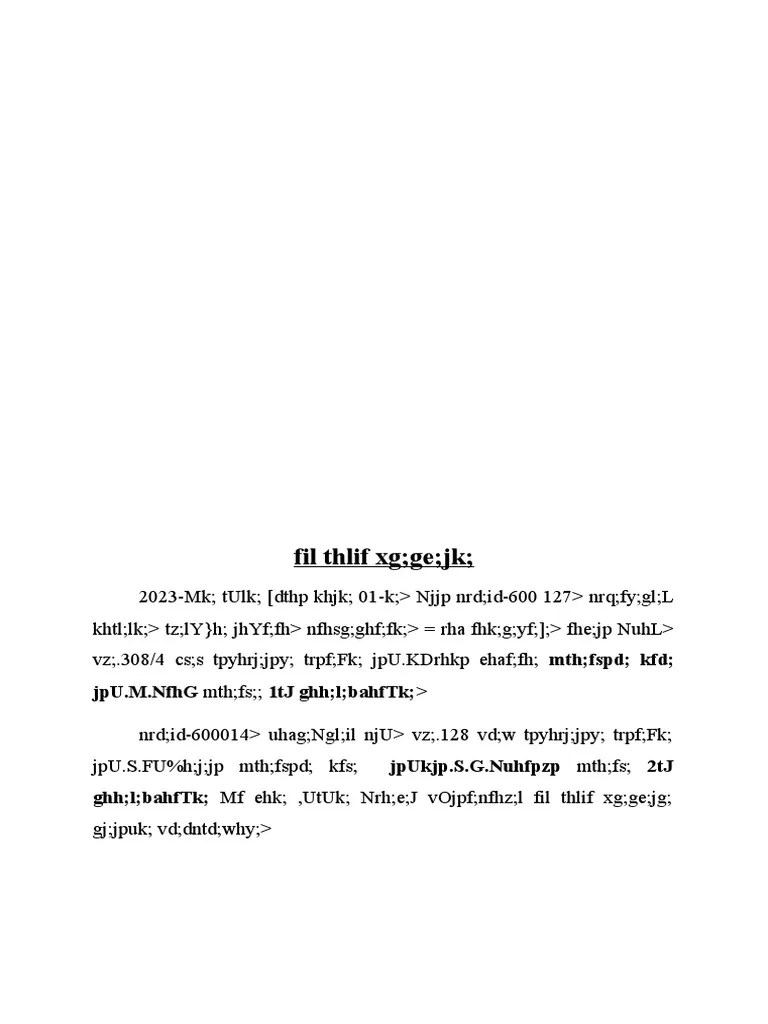 fil thlif xg;ge;jk;

2023-Mk; tUlk; [dthp khjk; 01-k;> Njjp nrd;id-600 127> nrq;fy;gl;L khtl;lk;> tz;lY}h; jhYf;fh> nfhsg;ghf;fk;> = rha fhk;g;yf;];> fhe;jp NuhL> vz;.308/4 cs;s tpyhrj;jpy; trpf;Fk; jpU.KDrhkp ehaf;fh; mth;fspd; kfd; jpU.M.NfhG mth;fs;; 1tJ ghh;l;bahfTk;>

nrd;id-600014> uhag;Ngl;il njU> vz;.128 vd;w tpyhrj;jpy; trpf;Fk; jpU.S.FU%h;j;jp mth;fspd; kfs; jpUkjp.S.G.Nuhfpzp mth;fs; 2tJ ghh;l;bahfTk; Mf ehk; ,UtUk; Nrh;e;J vOjpf;nfhz;l fil thlif xg;ge;jg; gj;jpuk; vd;dntd;why;>